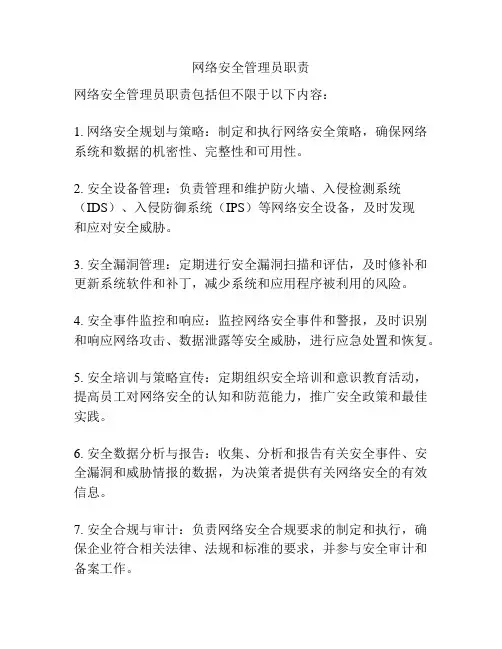 网络安全管理员职责

网络安全管理员职责包括但不限于以下内容：

1. 网络安全规划与策略：制定和执行网络安全策略，确保网络系统和数据的机密性、完整性和可用性。

2. 安全设备管理：负责管理和维护防火墙、入侵检测系统（IDS）、入侵防御系统（IPS）等网络安全设备，及时发现和应对安全威胁。

3. 安全漏洞管理：定期进行安全漏洞扫描和评估，及时修补和更新系统软件和补丁，减少系统和应用程序被利用的风险。

4. 安全事件监控和响应：监控网络安全事件和警报，及时识别和响应网络攻击、数据泄露等安全威胁，进行应急处置和恢复。

5. 安全培训与策略宣传：定期组织安全培训和意识教育活动，提高员工对网络安全的认知和防范能力，推广安全政策和最佳实践。

6. 安全数据分析与报告：收集、分析和报告有关安全事件、安全漏洞和威胁情报的数据，为决策者提供有关网络安全的有效信息。

7. 安全合规与审计：负责网络安全合规要求的制定和执行，确保企业符合相关法律、法规和标准的要求，并参与安全审计和备案工作。